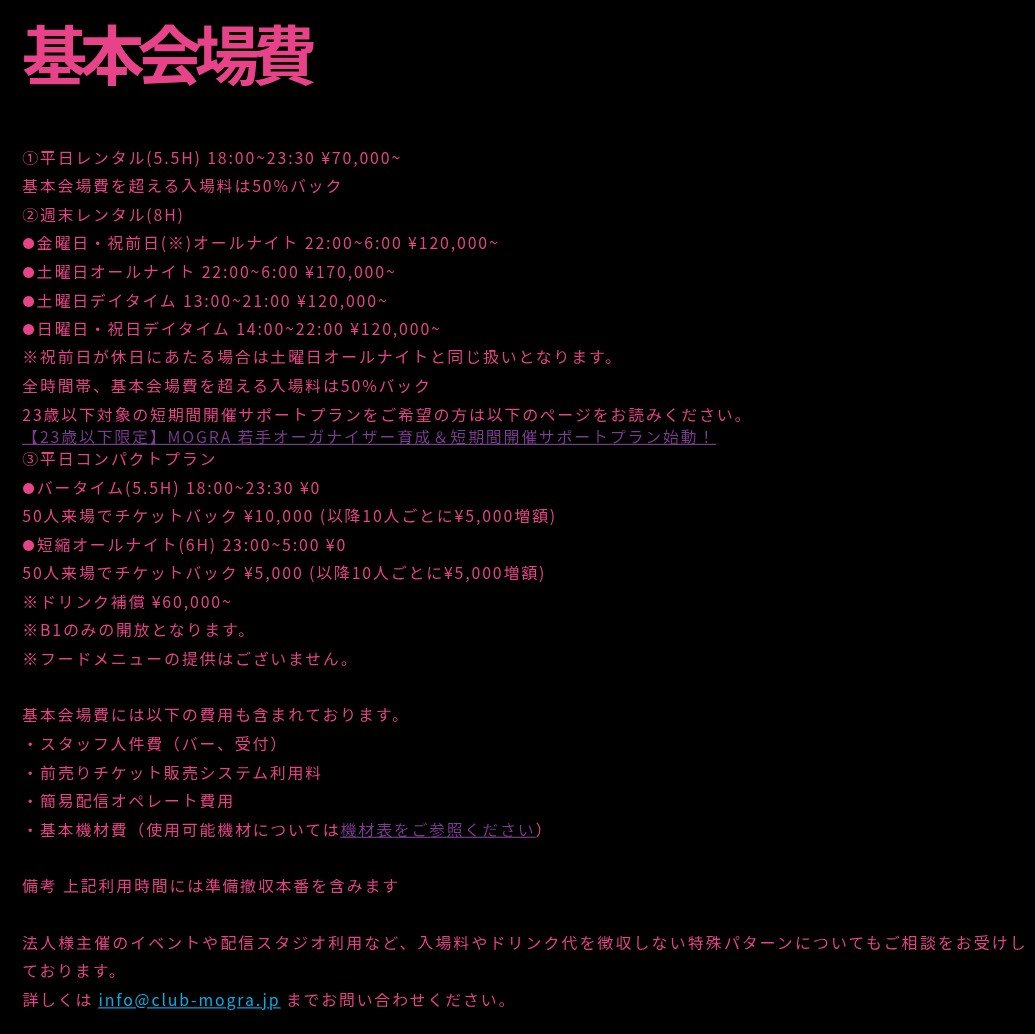 基本会場費

①平日レンタル(5.5H) 18:00~23:30 ¥70,000~
基本会場費を超える入場料は50%バック
②週末レンタル(8H)
●金曜日・祝前日(※)オールナイト 22:00~6:00 ¥120,000~
●土曜日オールナイト 22:00~6:00 ¥170,000~
●土曜日デイタイム 13:00~21:00 ¥120,000~
●日曜日・祝日デイタイム 14:00~22:00 ¥120,000~
※祝前日が休日にあたる場合は土曜日オールナイトと同じ扱いとなります。
全時間帯、基本会場費を超える入場料は50%バック
23歳以下対象の短期間開催サポートプランをご希望の方は以下のページをお読みください。
【23歳以下限定】MOGRA 若手オーガナイザー育成＆短期間開催サポートプラン始動！
③平日コンパクトプラン
●バータイム(5.5H) 18:00~23:30 ¥0
50人来場でチケットバック ¥10,000 (以降10人ごとに¥5,000増額)
●短縮オールナイト(6H) 23:00~5:00 ¥0
50人来場でチケットバック ¥5,000 (以降10人ごとに¥5,000増額)
※ドリンク補償 ¥60,000~
※B1のみの開放となります。
※フードメニューの提供はございません。

基本会場費には以下の費用も含まれております。
・スタッフ人件費（バー、受付）
・前売りチケット販売システム利用料
・簡易配信オペレート費用
・基本機材費（使用可能機材については機材表をご参照ください）

備考 上記利用時間には準備撤収本番を含みます

法人様主催のイベントや配信スタジオ利用など、入場料やドリンク代を徴収しない特殊パターンについてもご相談をお受けしております。
詳しくは info@club-mogra.jp までお問い合わせください。